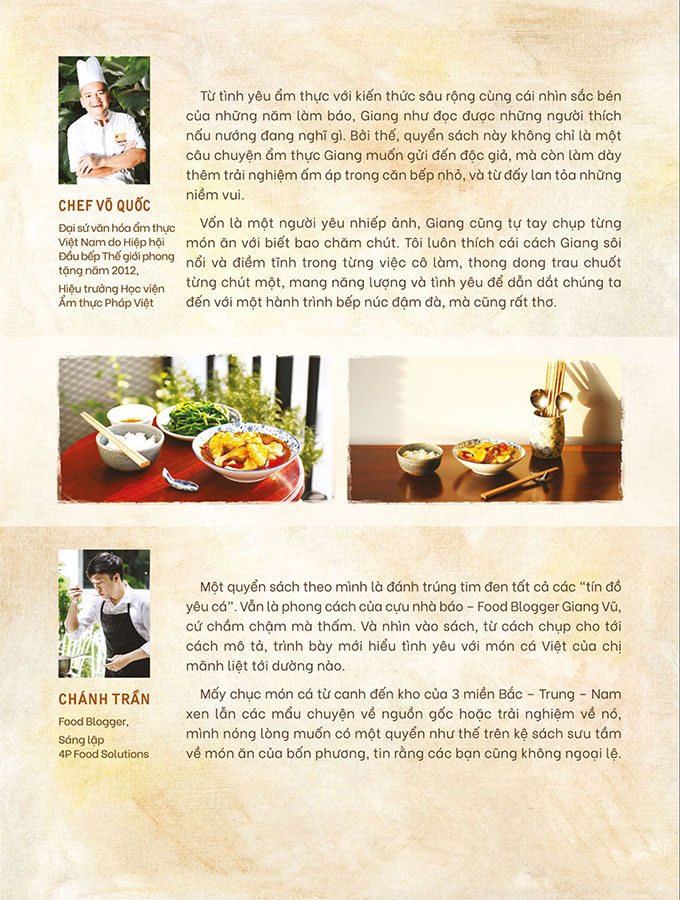 CHEF VÕ QUỐC

Đại sứ văn hóa ẩm thực Việt Nam do Hiệp hội Đầu bếp Thế giới phong tặng năm 2012,

Hiệu trưởng Học viện Ẩm thực Pháp Việt

Từ tình yêu ẩm thực với kiến thức sâu rộng cùng cái nhìn sắc bén của những năm làm báo, Giang như đọc được những người thích nấu nướng đang nghĩ gì. Bởi thế, quyển sách này không chỉ là một câu chuyện ẩm thực Giang muốn gửi đến độc giả, mà còn làm dày thêm trải nghiệm ấm áp trong căn bếp nhỏ, và từ đấy lan tỏa những niềm vui.

Vốn là một người yêu nhiếp ảnh, Giang cũng tự tay chụp từng món ăn với biết bao chăm chút. Tôi luôn thích cái cách Giang sôi nổi và điềm tĩnh trong từng việc cô làm, thong dong trau chuốt từng chút một, mang năng lượng và tình yêu để dẫn dắt chúng ta đến với một hành trình bếp núc đậm đà, mà cũng rất thơ.

CHÁNH TRẦN

Food Blogger,

Sáng lập 4P Food Solutions

Một quyển sách theo mình là đánh trúng tim đen tất cả các "tín đồ yêu cá". Vẫn là phong cách của cựu nhà báo – Food Blogger Giang Vũ, cứ chầm chậm mà thấm. Và nhìn vào sách, từ cách chụp cho tới cách mô tả, trình bày mới hiểu tình yêu với món cá Việt của chị mãnh liệt tới dường nào.

Mấy chục món cá từ canh đến kho của 3 miền Bắc – Trung – Nam xen lẫn các mẩu chuyện về nguồn gốc hoặc trải nghiệm về nó, mình nóng lòng muốn có một quyển như thế trên kệ sách sưu tầm về món ăn của bốn phương, tin rằng các bạn cũng không ngoại lệ.